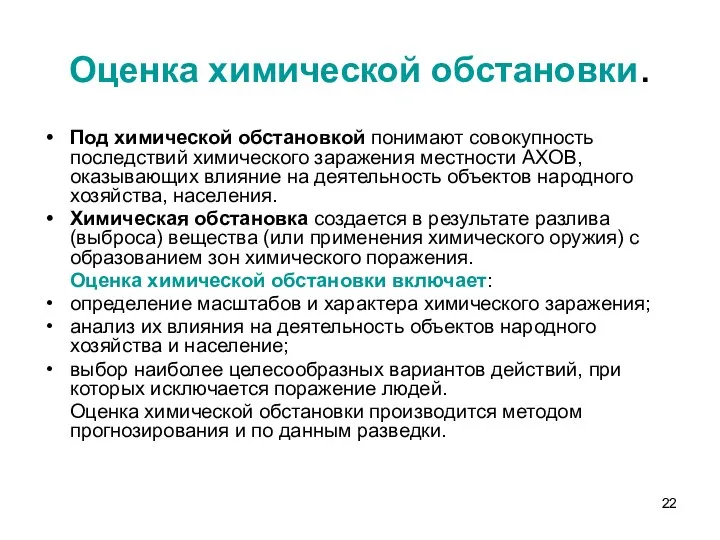 Оценка химической обстановки.

• Под химической обстановкой понимают совокупность последствий химического заражения местности АХОВ, оказывающих влияние на деятельность объектов народного хозяйства, населения.
• Химическая обстановка создается в результате разлива (выброса) вещества (или применения химического оружия) с образованием зон химического поражения.

Оценка химической обстановки включает:
• определение масштабов и характера химического заражения;
• анализ их влияния на деятельность объектов народного хозяйства и население;
• выбор наиболее целесообразных вариантов действий, при которых исключается поражение людей.

Оценка химической обстановки производится методом прогнозирования и по данным разведки.

22